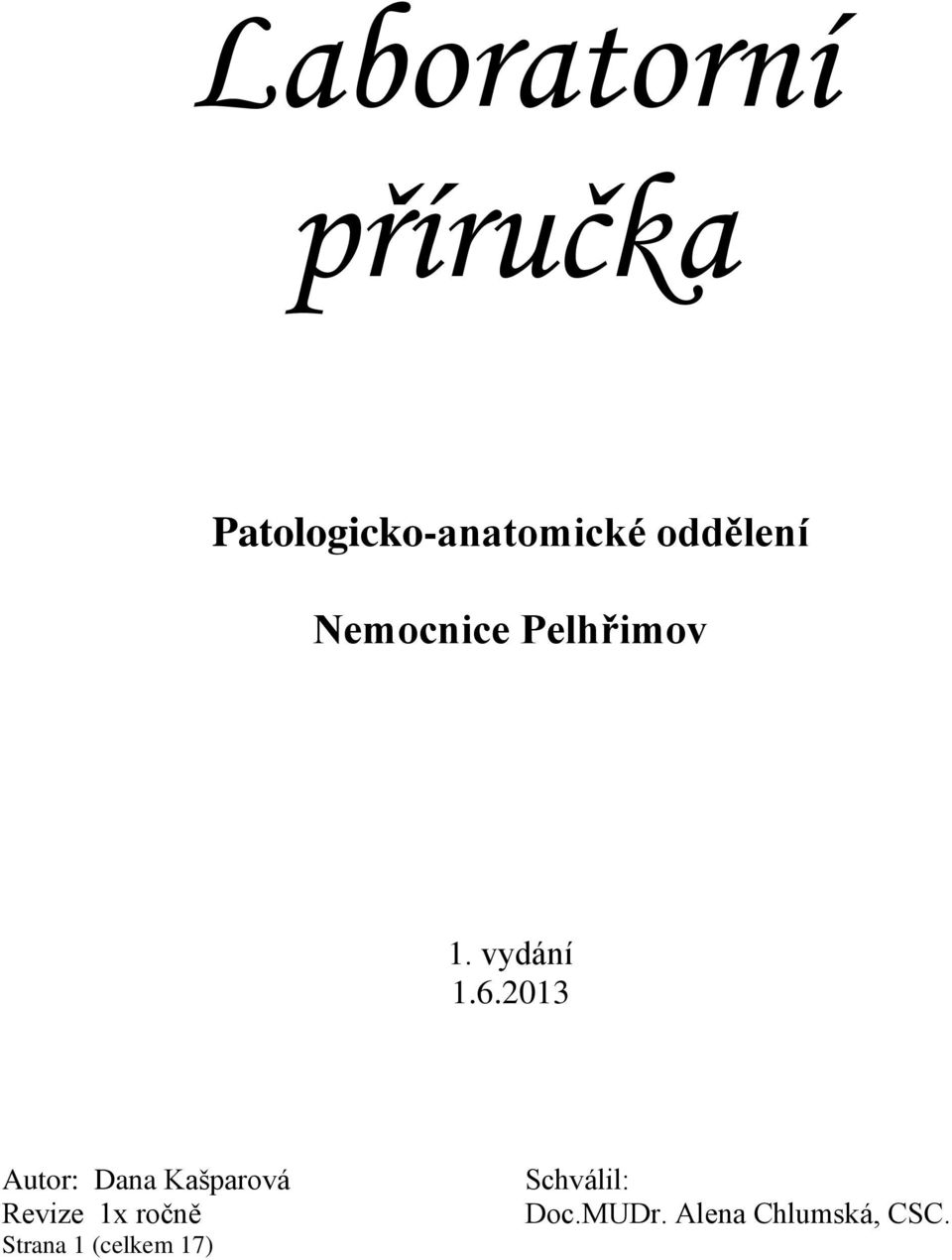 Laboratorní příručka

Patologicko-anatomické oddělení

Nemocnice Pelhřimov

1. vydání
1.6.2013

Autor: Dana Kašparová
Revize 1x ročně
Strana 1 (celkem 17)

Schválil:
Doc.MUDr. Alena Chlumská, CSC.